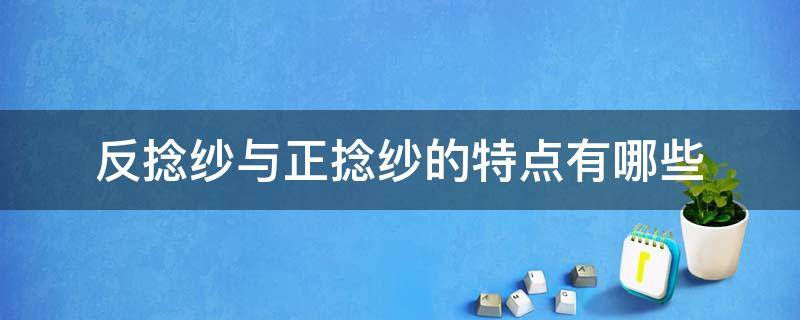 反捻纱与正捻纱的特点有哪些